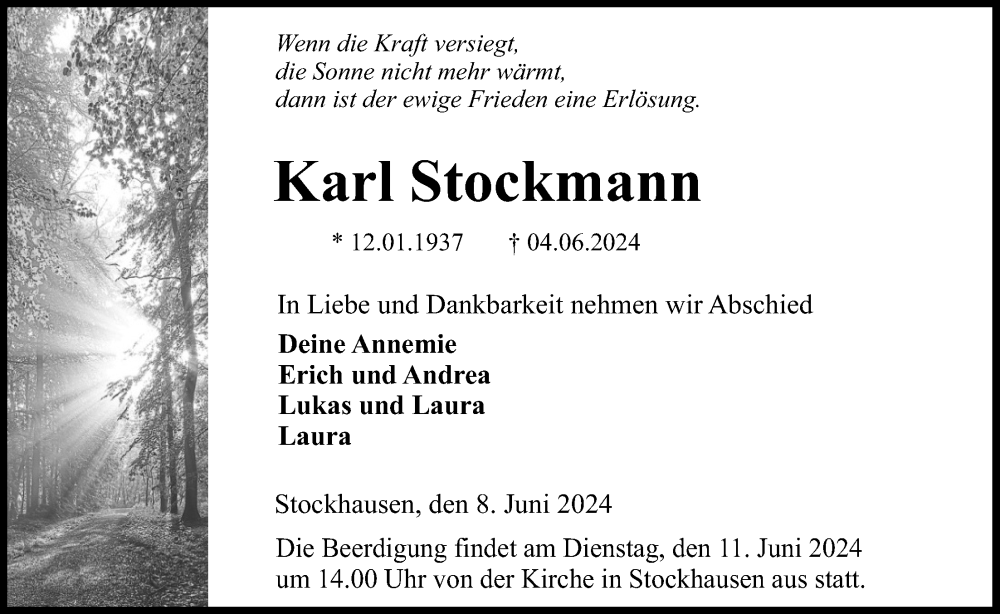 Wenn die Kraft versiegt,
die Sonne nicht mehr wärmt,
dann ist der ewige Frieden eine Erlösung.

Karl Stockmann

* 12.01.1937 † 04.06.2024

In Liebe und Dankbarkeit nehmen wir Abschied

Deine Annemie
Erich und Andrea
Lukas und Laura
Laura

Stockhausen, den 8. Juni 2024

Die Beerdigung findet am Dienstag, den 11. Juni 2024 um 14.00 Uhr von der Kirche in Stockhausen aus statt.